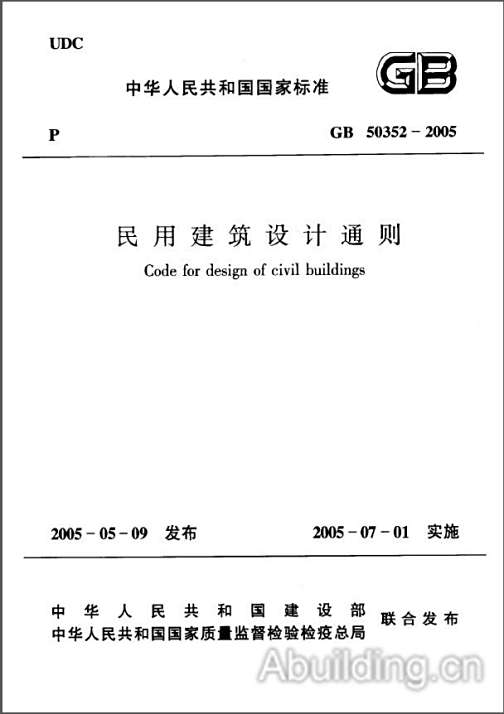 UDC

中华人民共和国国家标准

GB

P

GB 50352－2005

民用建筑设计通则

Code for design of civil buildings

2005－05－09 发布

2005－07－01 实施

中华人民共和国建设部
中华人民共和国国家质量监督检验检疫总局
联合发布

Abuilding.cn